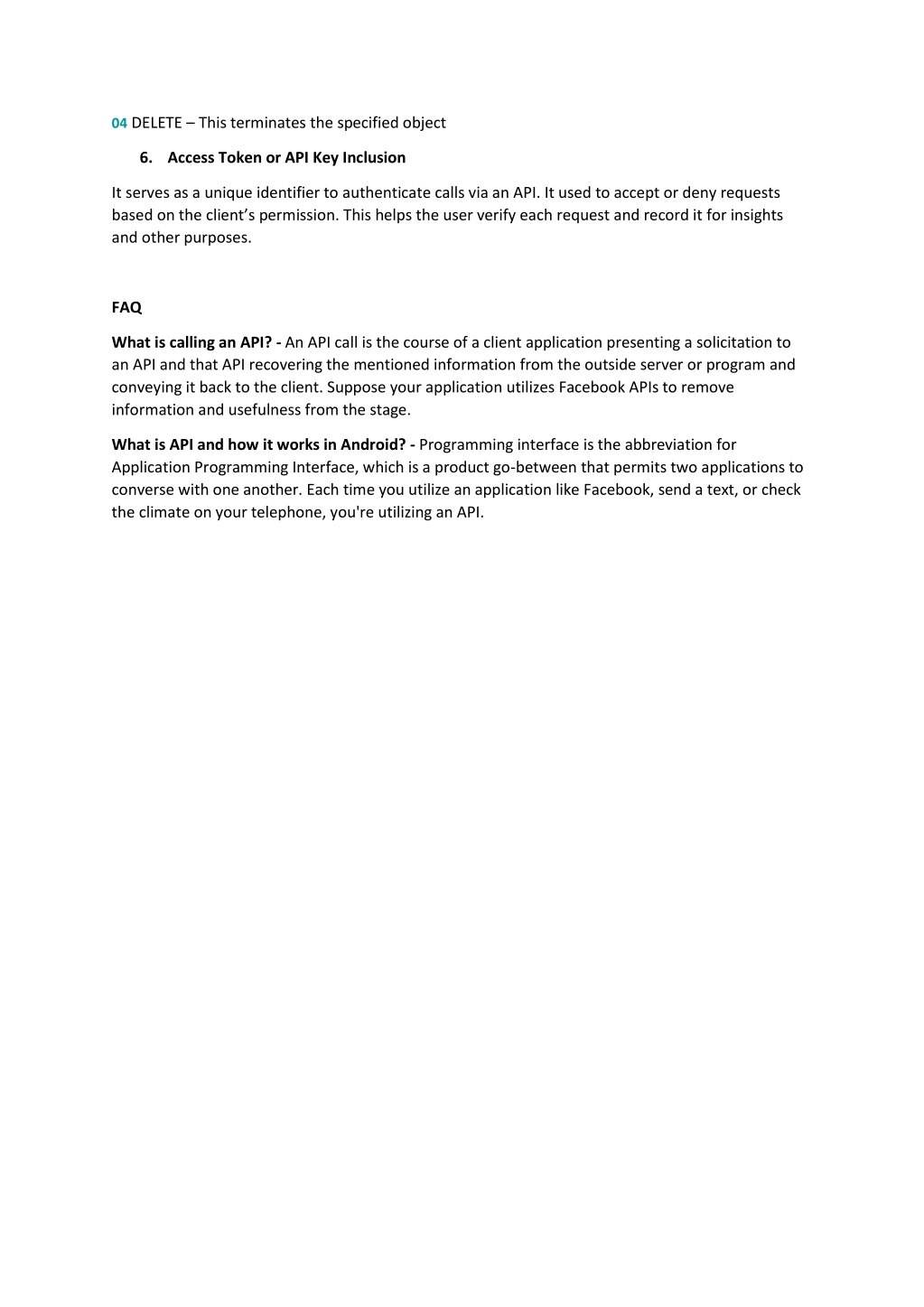 04 DELETE – This terminates the specified object

6. Access Token or API Key Inclusion

It serves as a unique identifier to authenticate calls via an API. It used to accept or deny requests based on the client's permission. This helps the user verify each request and record it for insights and other purposes.

FAQ

What is calling an API? - An API call is the course of a client application presenting a solicitation to an API and that API recovering the mentioned information from the outside server or program and conveying it back to the client. Suppose your application utilizes Facebook APIs to remove information and usefulness from the stage.

What is API and how it works in Android? - Programming interface is the abbreviation for Application Programming Interface, which is a product go-between that permits two applications to converse with one another. Each time you utilize an application like Facebook, send a text, or check the climate on your telephone, you're utilizing an API.